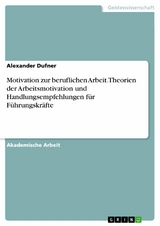 Geisteswissenschaft

Alexander Dufner

Motivation zur beruflichen Arbeit. Theorien der Arbeitsmotivation und Handlungsempfehlungen für Führungskräfte

Akademische Arbeit

GRIN